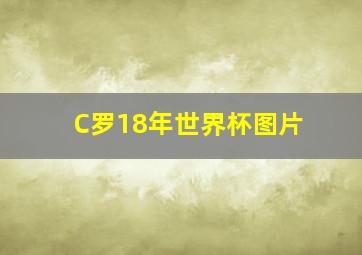 C罗18年世界杯图片